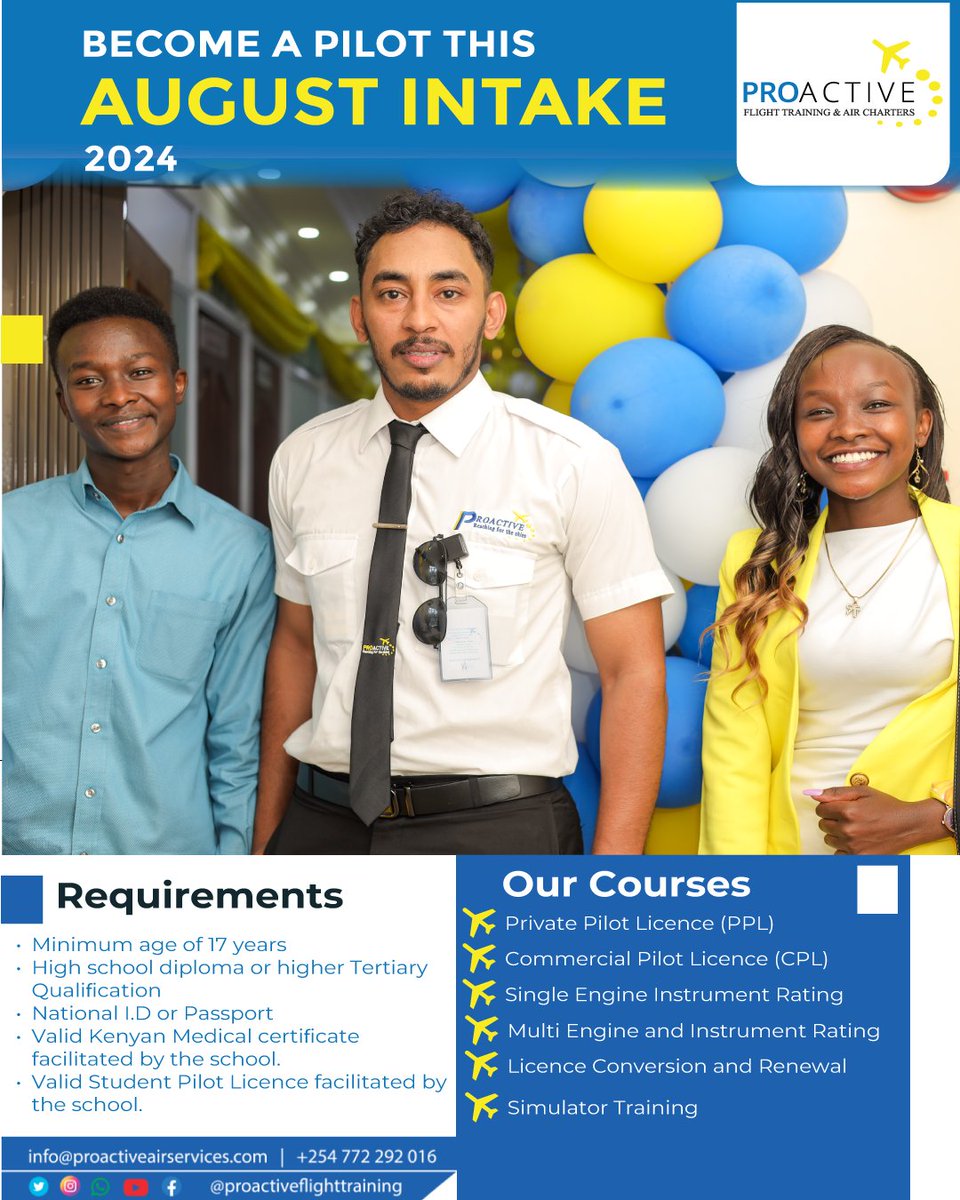 BECOME A PILOT THIS
AUGUST INTAKE
2024

PROACTIVE
FLIGHT TRAINING & AIR CHARTERS

PROACTIVE
Reaching for the skies

PROACTIVE

Requirements

• Minimum age of 17 years
• High school diploma or higher Tertiary Qualification
• National I.D or Passport
• Valid Kenyan Medical certificate facilitated by the school.
• Valid Student Pilot Licence facilitated by the school.

Our Courses

Private Pilot Licence (PPL)
Commercial Pilot Licence (CPL)
Single Engine Instrument Rating
Multi Engine and Instrument Rating
Licence Conversion and Renewal
Simulator Training

info@proactiveairservices.com | +254 772 292 016
@proactiveflighttraining